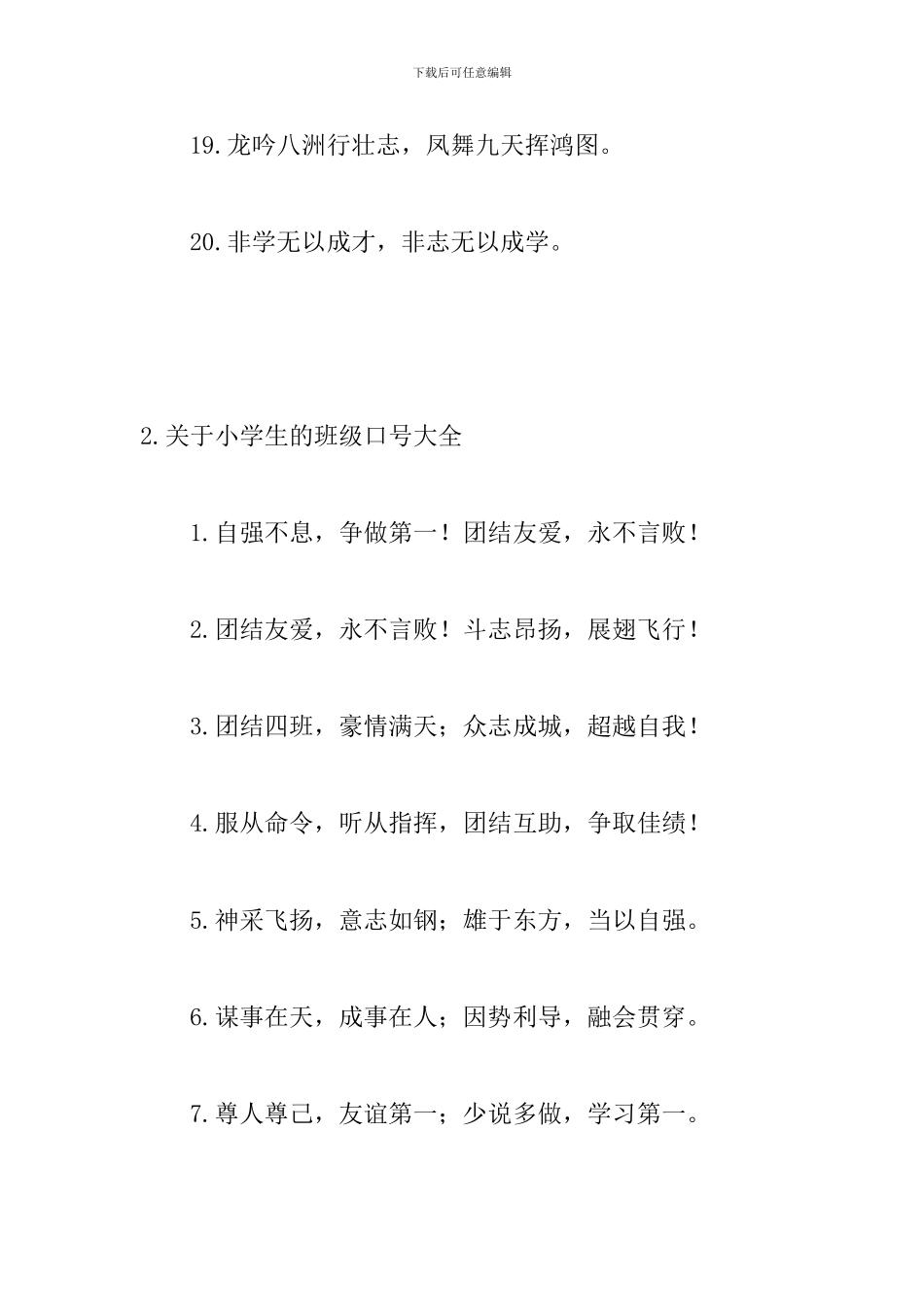 下载后可任意编辑

19.龙吟八洲行壮志，凤舞九天挥鸿图。

20.非学无以成才，非志无以成学。

2.关于小学生的班级口号大全

1.自强不息，争做第一！团结友爱，永不言败！

2.团结友爱，永不言败！斗志昂扬，展翅飞行！

3.团结四班，豪情满天；众志成城，超越自我！

4.服从命令，听从指挥，团结互助，争取佳绩！

5.神采飞扬，意志如钢；雄于东方，当以自强。

6.谋事在天，成事在人；因势利导，融会贯穿。

7.尊人尊己，友谊第一；少说多做，学习第一。